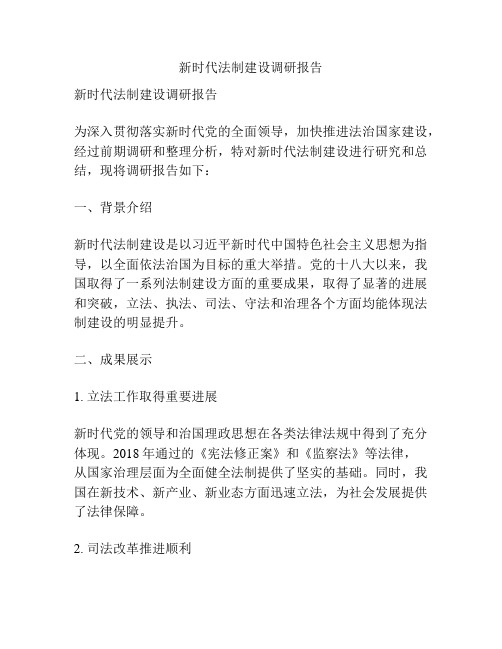 新时代法制建设调研报告

新时代法制建设调研报告

为深入贯彻落实新时代党的全面领导，加快推进法治国家建设，经过前期调研和整理分析，特对新时代法制建设进行研究和总结，现将调研报告如下：

一、背景介绍

新时代法制建设是以习近平新时代中国特色社会主义思想为指导，以全面依法治国为目标的重大举措。党的十八大以来，我国取得了一系列法制建设方面的重要成果，取得了显著的进展和突破，立法、执法、司法、守法和治理各个方面均能体现法制建设的明显提升。

二、成果展示

1. 立法工作取得重要进展

新时代党的领导和治国理政思想在各类法律法规中得到了充分体现。2018 年通过的《宪法修正案》和《监察法》等法律，从国家治理层面为全面健全法制提供了坚实的基础。同时，我国在新技术、新产业、新业态方面迅速立法，为社会发展提供了法律保障。

2. 司法改革推进顺利